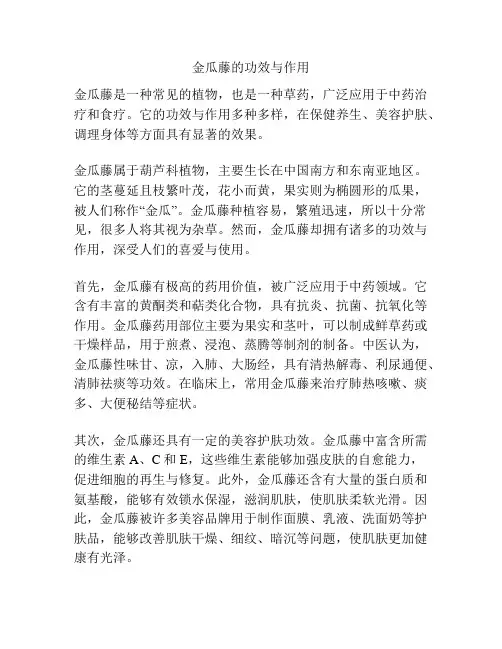 金瓜藤的功效与作用

金瓜藤是一种常见的植物，也是一种草药，广泛应用于中药治疗和食疗。它的功效与作用多种多样，在保健养生、美容护肤、调理身体等方面具有显著的效果。

金瓜藤属于葫芦科植物，主要生长在中国南方和东南亚地区。它的茎蔓延且枝繁叶茂，花小而黄，果实则为椭圆形的瓜果，被人们称作“金瓜”。金瓜藤种植容易，繁殖迅速，所以十分常见，很多人将其视为杂草。然而，金瓜藤却拥有诸多的功效与作用，深受人们的喜爱与使用。

首先，金瓜藤有极高的药用价值，被广泛应用于中药领域。它含有丰富的黄酮类和萜类化合物，具有抗炎、抗菌、抗氧化等作用。金瓜藤药用部位主要为果实和茎叶，可以制成鲜草药或干燥样品，用于煎煮、浸泡、蒸腾等制剂的制备。中医认为，金瓜藤性味甘、凉，入肺、大肠经，具有清热解毒、利尿通便、清肺祛痰等功效。在临床上，常用金瓜藤来治疗肺热咳嗽、痰多、大便秘结等症状。

其次，金瓜藤还具有一定的美容护肤功效。金瓜藤中富含所需的维生素 A、C 和 E，这些维生素能够加强皮肤的自愈能力，促进细胞的再生与修复。此外，金瓜藤还含有大量的蛋白质和氨基酸，能够有效锁水保湿，滋润肌肤，使肌肤柔软光滑。因此，金瓜藤被许多美容品牌用于制作面膜、乳液、洗面奶等护肤品，能够改善肌肤干燥、细纹、暗沉等问题，使肌肤更加健康有光泽。